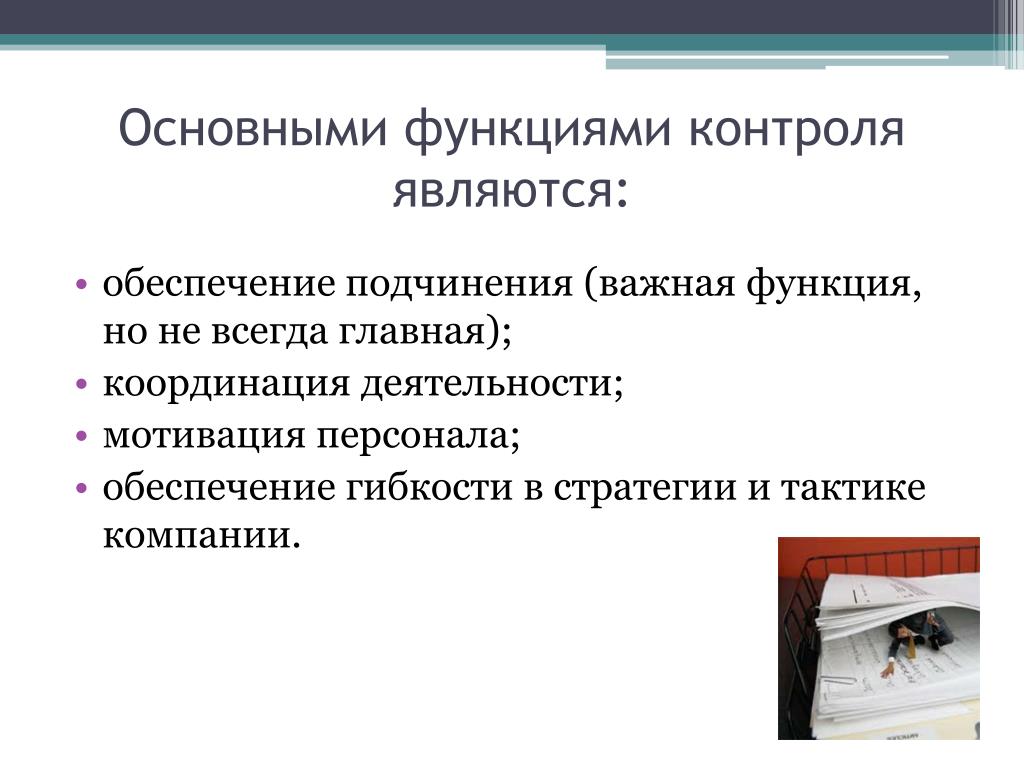 Основными функциями контроля являются:

• обеспечение подчинения (важная функция, но не всегда главная);
• координация деятельности;
• мотивация персонала;
• обеспечение гибкости в стратегии и тактике компании.